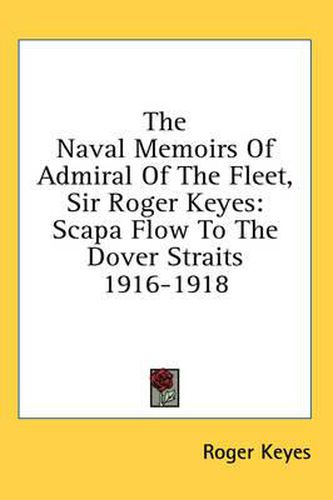 The Naval Memoirs Of Admiral Of The Fleet, Sir Roger Keyes: Scapa Flow To The Dover Straits 1916-1918

Roger Keyes